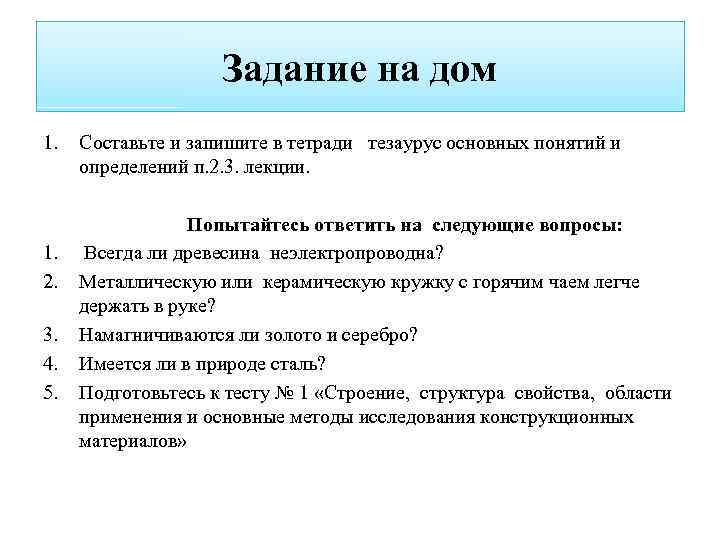 Задание на дом

1. Составьте и запишите в тетради тезаурус основных понятий и определений п.2.3. лекции.

Попытайтесь ответить на следующие вопросы:

1. Всегда ли древесина неэлектропроводна?
2. Металлическую или керамическую кружку с горячим чаем легче держать в руке?
3. Намагничиваются ли золото и серебро?
4. Имеется ли в природе сталь?
5. Подготовьтесь к тесту № 1 «Строение, структура свойства, области применения и основные методы исследования конструкционных материалов»